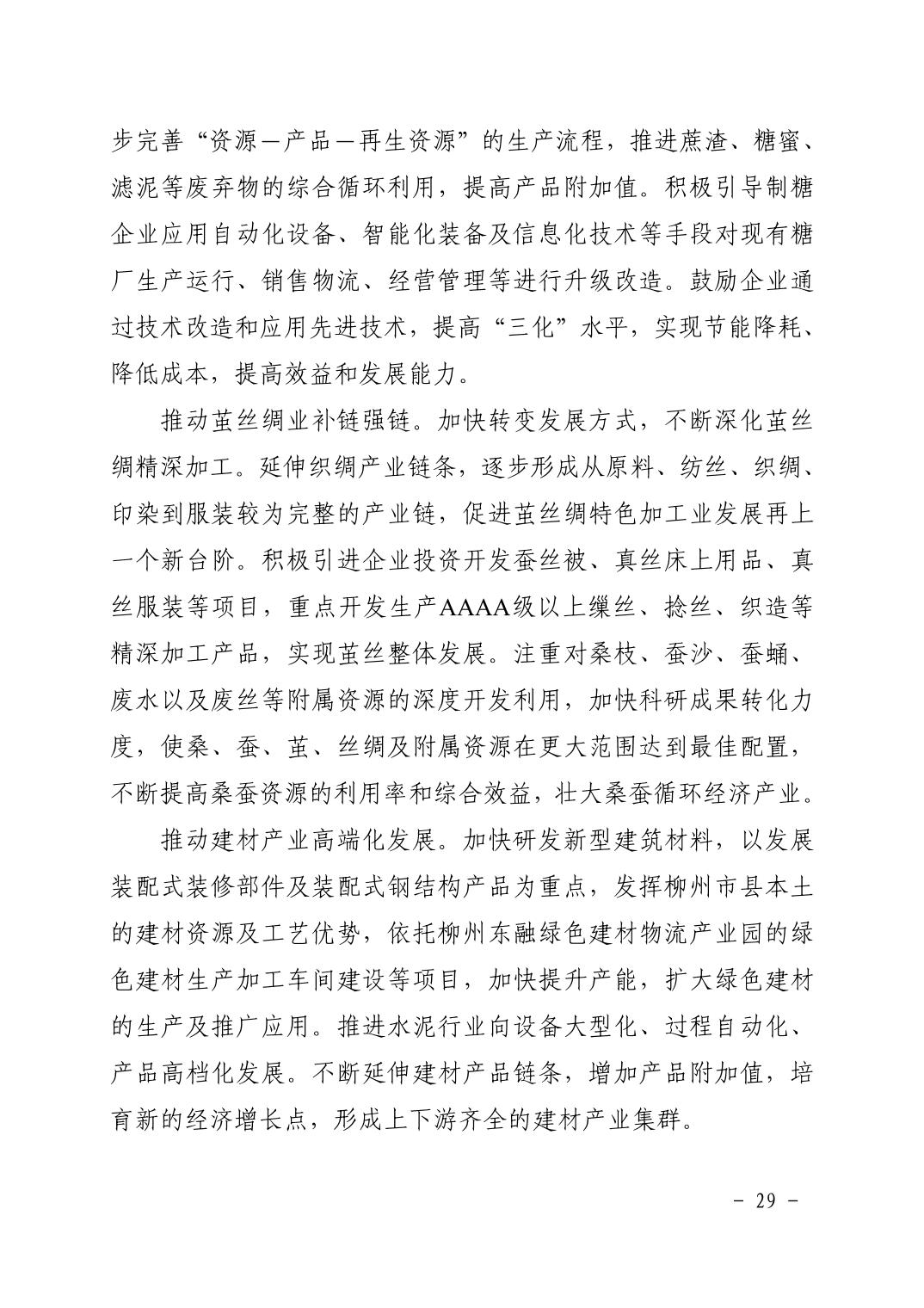 步完善“资源—产品—再生资源”的生产流程，推进蔗渣、糖蜜、滤泥等废弃物的综合循环利用，提高产品附加值。积极引导制糖企业应用自动化设备、智能化装备及信息化技术等手段对现有糖厂生产运行、销售物流、经营管理等进行升级改造。鼓励企业通过技术改造和应用先进技术，提高“三化”水平，实现节能降耗、降低成本，提高效益和发展能力。

推动茧丝绸业补链强链。加快转变发展方式，不断深化茧丝绸精深加工。延伸织绸产业链条，逐步形成从原料、纺丝、织绸、印染到服装较为完整的产业链，促进茧丝绸特色加工业发展再上一个新台阶。积极引进企业投资开发蚕丝被、真丝床上用品、真丝服装等项目，重点开发生产AAAA级以上缫丝、捻丝、织造等精深加工产品，实现茧丝整体发展。注重对桑枝、蚕沙、蚕蛹、废水以及废丝等附属资源的深度开发利用，加快科研成果转化力度，使桑、蚕、茧、丝绸及附属资源在更大范围达到最佳配置，不断提高桑蚕资源的利用率和综合效益，壮大桑蚕循环经济产业。

推动建材产业高端化发展。加快研发新型建筑材料，以发展装配式装修部件及装配式钢结构产品为重点，发挥柳州市县本土的建材资源及工艺优势，依托柳州东融绿色建材物流产业园的绿色建材生产加工车间建设等项目，加快提升产能，扩大绿色建材的生产及推广应用。推进水泥行业向设备大型化、过程自动化、产品高档化发展。不断延伸建材产品链条，增加产品附加值，培育新的经济增长点，形成上下游齐全的建材产业集群。

- 29 -